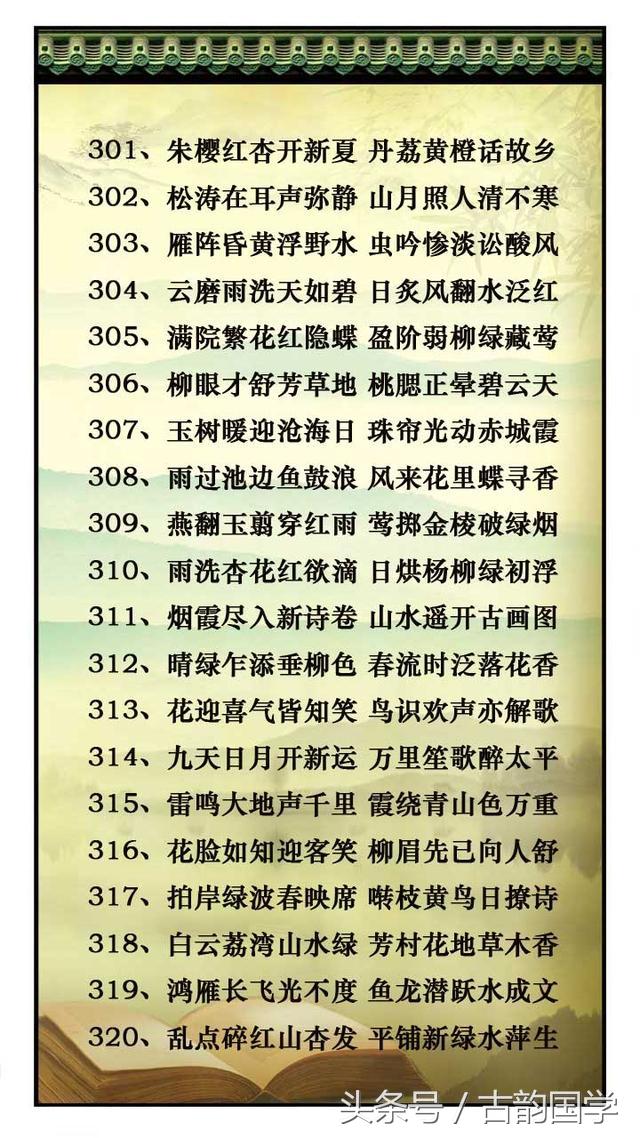 301、朱樱红杏开新夏 丹荔黄橙话故乡
302、松涛在耳声弥静 山月照人清不寒
303、雁阵昏黄浮野水 虫吟惨淡讼酸风
304、云磨雨洗天如碧 日炙风翻水泛红
305、满院繁花红隐蝶 盈阶弱柳绿藏莺
306、柳眼才舒芳草地 桃腮正晕碧云天
307、玉树暖迎沧海日 珠帘光动赤城霞
308、雨过池边鱼鼓浪 风来花里蝶寻香
309、燕翻玉翦穿红雨 莺掷金梭破绿烟
310、雨洗杏花红欲滴 日烘杨柳绿初浮
311、烟霞尽入新诗卷 山水遥开古画图
312、晴绿乍添垂柳色 春流时泛落花香
313、花迎喜气皆知笑 鸟识欢声亦解歌
314、九天日月开新运 万里笙歌醉太平
315、雷鸣大地声千里 霞绕青山色万重
316、花脸如知迎客笑 柳眉先已向人舒
317、拍岸绿波春映席 啭枝黄鸟日撩诗
318、白云荔湾山水绿 芳村花地草木香
319、鸿雁长飞光不度 鱼龙潜跃水成文
320、乱点碎红山杏发 平铺新绿水萍生

头条号 / 古韵国学